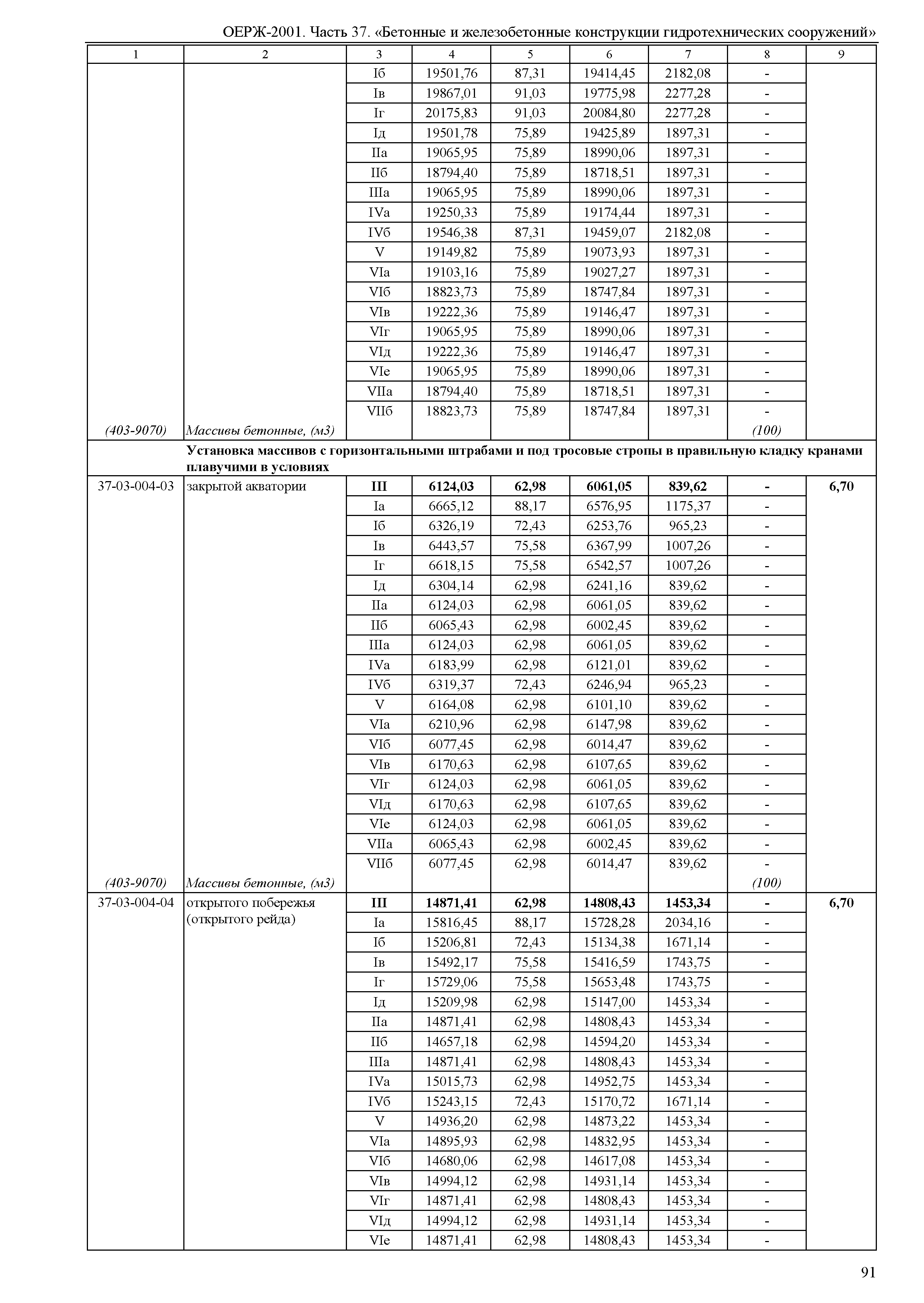 ОЕРЖ-2001. Часть 37. «Бетонные и железобетонные конструкции гидротехнических сооружений»

| 1 | 2 | 3 | 4 | 5 | 6 | 7 | 8 | 9 |
|---|---|---|---|---|---|---|---|---|
| | | Iб | 19501,76 | 87,31 | 19414,45 | 2182,08 | - | |
| | | Iв | 19867,01 | 91,03 | 19775,98 | 2277,28 | - | |
| | | Iг | 20175,83 | 91,03 | 20084,80 | 2277,28 | - | |
| | | Iд | 19501,78 | 75,89 | 19425,89 | 1897,31 | - | |
| | | IIа | 19065,95 | 75,89 | 18990,06 | 1897,31 | - | |
| | | IIб | 18794,40 | 75,89 | 18718,51 | 1897,31 | - | |
| | | IIIа | 19065,95 | 75,89 | 18990,06 | 1897,31 | - | |
| | | IVа | 19250,33 | 75,89 | 19174,44 | 1897,31 | - | |
| | | IVб | 19546,38 | 87,31 | 19459,07 | 2182,08 | - | |
| | | V | 19149,82 | 75,89 | 19073,93 | 1897,31 | - | |
| | | VIа | 19103,16 | 75,89 | 19027,27 | 1897,31 | - | |
| | | VIб | 18823,73 | 75,89 | 18747,84 | 1897,31 | - | |
| | | VIв | 19222,36 | 75,89 | 19146,47 | 1897,31 | - | |
| | | VIг | 19065,95 | 75,89 | 18990,06 | 1897,31 | - | |
| | | VIд | 19222,36 | 75,89 | 19146,47 | 1897,31 | - | |
| | | VIе | 19065,95 | 75,89 | 18990,06 | 1897,31 | - | |
| | | VIIа | 18794,40 | 75,89 | 18718,51 | 1897,31 | - | |
| | | VIIб | 18823,73 | 75,89 | 18747,84 | 1897,31 | - | |
| (403-9070) | Массивы бетонные, (м3) | | | | | | (100) | |
| | Установка массивов с горизонтальными штрабами и под тросовые стропы в правильную кладку кранами плавучими в условиях | | | | | | | |
| 37-03-004-03 | закрытой акватории | III | 6124,03 | 62,98 | 6061,05 | 839,62 | - | 6,70 |
| | | Iа | 6665,12 | 88,17 | 6576,95 | 1175,37 | - | |
| | | Iб | 6326,19 | 72,43 | 6253,76 | 965,23 | - | |
| | | Iв | 6443,57 | 75,58 | 6367,99 | 1007,26 | - | |
| | | Iг | 6618,15 | 75,58 | 6542,57 | 1007,26 | - | |
| | | Iд | 6304,14 | 62,98 | 6241,16 | 839,62 | - | |
| | | IIа | 6124,03 | 62,98 | 6061,05 | 839,62 | - | |
| | | IIб | 6065,43 | 62,98 | 6002,45 | 839,62 | - | |
| | | IIIа | 6124,03 | 62,98 | 6061,05 | 839,62 | - | |
| | | IVа | 6183,99 | 62,98 | 6121,01 | 839,62 | - | |
| | | IVб | 6319,37 | 72,43 | 6246,94 | 965,23 | - | |
| | | V | 6164,08 | 62,98 | 6101,10 | 839,62 | - | |
| | | VIа | 6210,96 | 62,98 | 6147,98 | 839,62 | - | |
| | | VIб | 6077,45 | 62,98 | 6014,47 | 839,62 | - | |
| | | VIв | 6170,63 | 62,98 | 6107,65 | 839,62 | - | |
| | | VIг | 6124,03 | 62,98 | 6061,05 | 839,62 | - | |
| | | VIд | 6170,63 | 62,98 | 6107,65 | 839,62 | - | |
| | | VIе | 6124,03 | 62,98 | 6061,05 | 839,62 | - | |
| | | VIIа | 6065,43 | 62,98 | 6002,45 | 839,62 | - | |
| | | VIIб | 6077,45 | 62,98 | 6014,47 | 839,62 | - | |
| (403-9070) | Массивы бетонные, (м3) | | | | | | (100) | |
| 37-03-004-04 | открытого побережья (открытого рейда) | III | 14871,41 | 62,98 | 14808,43 | 1453,34 | - | 6,70 |
| | | Iа | 15816,45 | 88,17 | 15728,28 | 2034,16 | - | |
| | | Iб | 15206,81 | 72,43 | 15134,38 | 1671,14 | - | |
| | | Iв | 15492,17 | 75,58 | 15416,59 | 1743,75 | - | |
| | | Iг | 15729,06 | 75,58 | 15653,48 | 1743,75 | - | |
| | | Iд | 15209,98 | 62,98 | 15147,00 | 1453,34 | - | |
| | | IIа | 14871,41 | 62,98 | 14808,43 | 1453,34 | - | |
| | | IIб | 14657,18 | 62,98 | 14594,20 | 1453,34 | - | |
| | | IIIа | 14871,41 | 62,98 | 14808,43 | 1453,34 | - | |
| | | IVа | 15015,73 | 62,98 | 14952,75 | 1453,34 | - | |
| | | IVб | 15243,15 | 72,43 | 15170,72 | 1671,14 | - | |
| | | V | 14936,20 | 62,98 | 14873,22 | 1453,34 | - | |
| | | VIа | 14895,93 | 62,98 | 14832,95 | 1453,34 | - | |
| | | VIб | 14680,06 | 62,98 | 14617,08 | 1453,34 | - | |
| | | VIв | 14994,12 | 62,98 | 14931,14 | 1453,34 | - | |
| | | VIг | 14871,41 | 62,98 | 14808,43 | 1453,34 | - | |
| | | VIд | 14994,12 | 62,98 | 14931,14 | 1453,34 | - | |
| | | VIе | 14871,41 | 62,98 | 14808,43 | 1453,34 | - | |

91